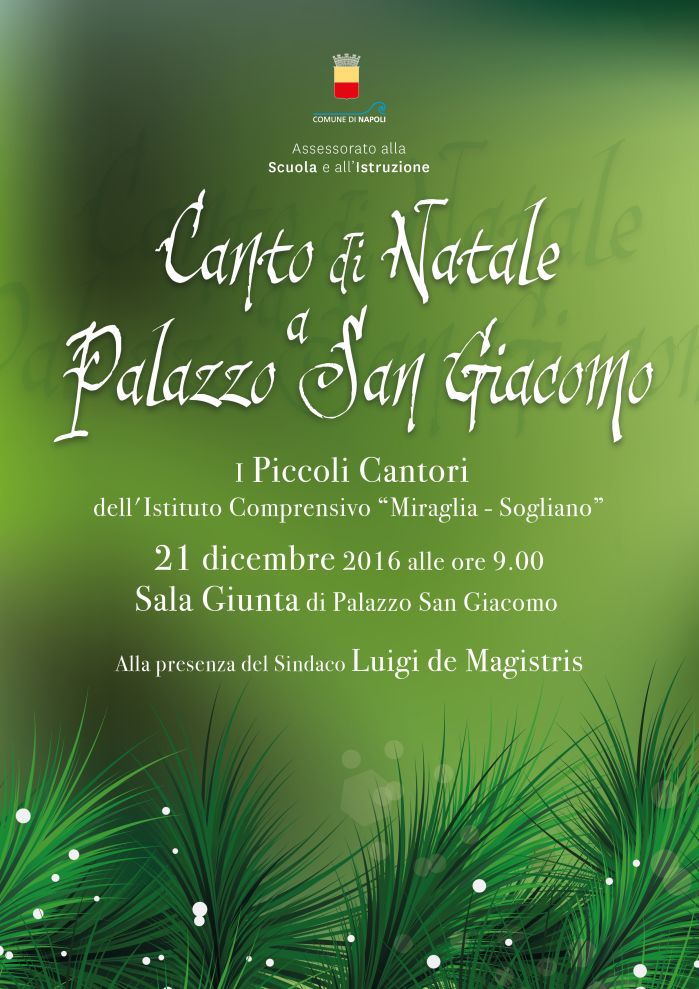 COMUNE DI NAPOLI

Assessorato alla
Scuola e all'Istruzione

Canto di Natale
a
Palazzo San Giacomo

I Piccoli Cantori
dell'Istituto Comprensivo "Miraglia - Sogliano"

21 dicembre 2016 alle ore 9.00
Sala Giunta di Palazzo San Giacomo

Alla presenza del Sindaco Luigi de Magistris